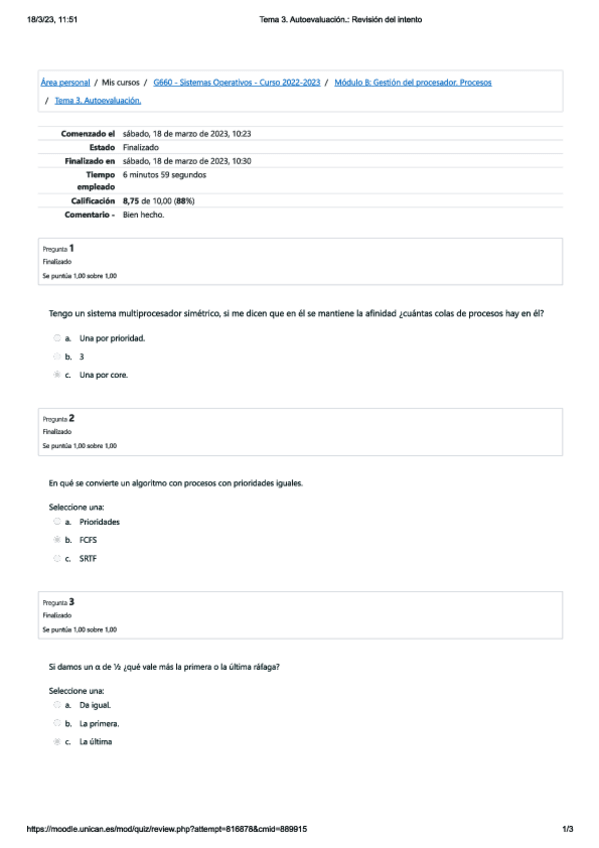 18/3/23, 11:51 Tema 3. Autoevaluación.: Revisión del intento

Área personal / Mis cursos / G660 - Sistemas Operativos - Curso 2022-2023 / Módulo B: Gestión del procesador. Procesos / Tema 3. Autoevaluación.

| | |
|---|---|
| Comenzado el | sábado, 18 de marzo de 2023, 10:23 |
| Estado | Finalizado |
| Finalizado en | sábado, 18 de marzo de 2023, 10:30 |
| Tiempo empleado | 6 minutos 59 segundos |
| Calificación | 8,75 de 10,00 (88%) |
| Comentario - | Bien hecho. |

Pregunta 1
Finalizado
Se puntúa 1,00 sobre 1,00

Tengo un sistema multiprocesador simétrico, si me dicen que en él se mantiene la afinidad ¿cuántas colas de procesos hay en él?

a. Una por prioridad.
b. 3
c. Una por core.

Pregunta 2
Finalizado
Se puntúa 1,00 sobre 1,00

En qué se convierte un algoritmo con procesos con prioridades iguales.

Seleccione una:
a. Prioridades
b. FCFS
c. SRTF

Pregunta 3
Finalizado
Se puntúa 1,00 sobre 1,00

Si damos un α de ½ ¿qué vale más la primera o la última ráfaga?

Seleccione una:
a. Da igual.
b. La primera.
c. La última

https://moodle.unican.es/mod/quiz/review.php?attempt=816878&cmid=889915 1/3